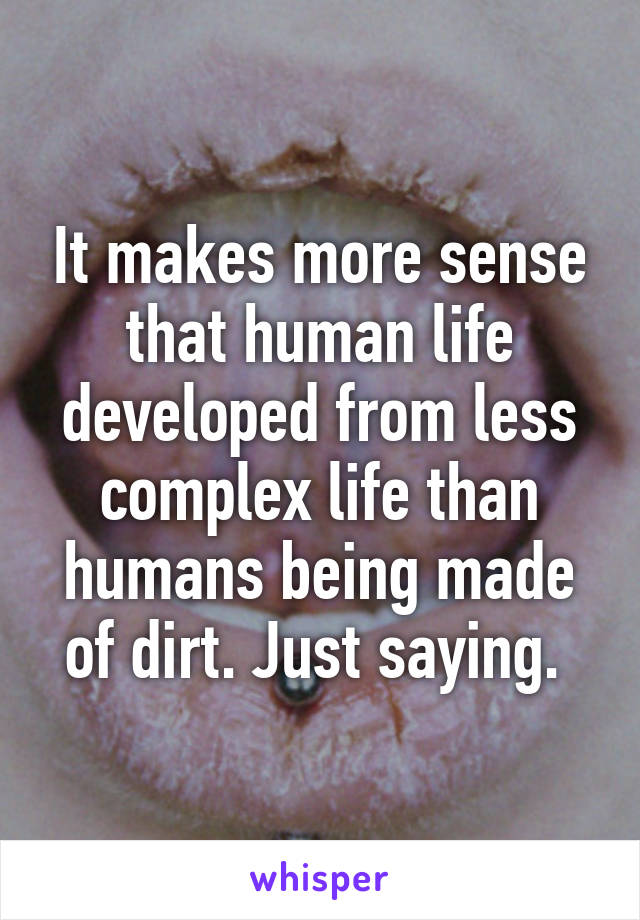 It makes more sense that human life developed from less complex life than humans being made of dirt. Just saying.

whisper